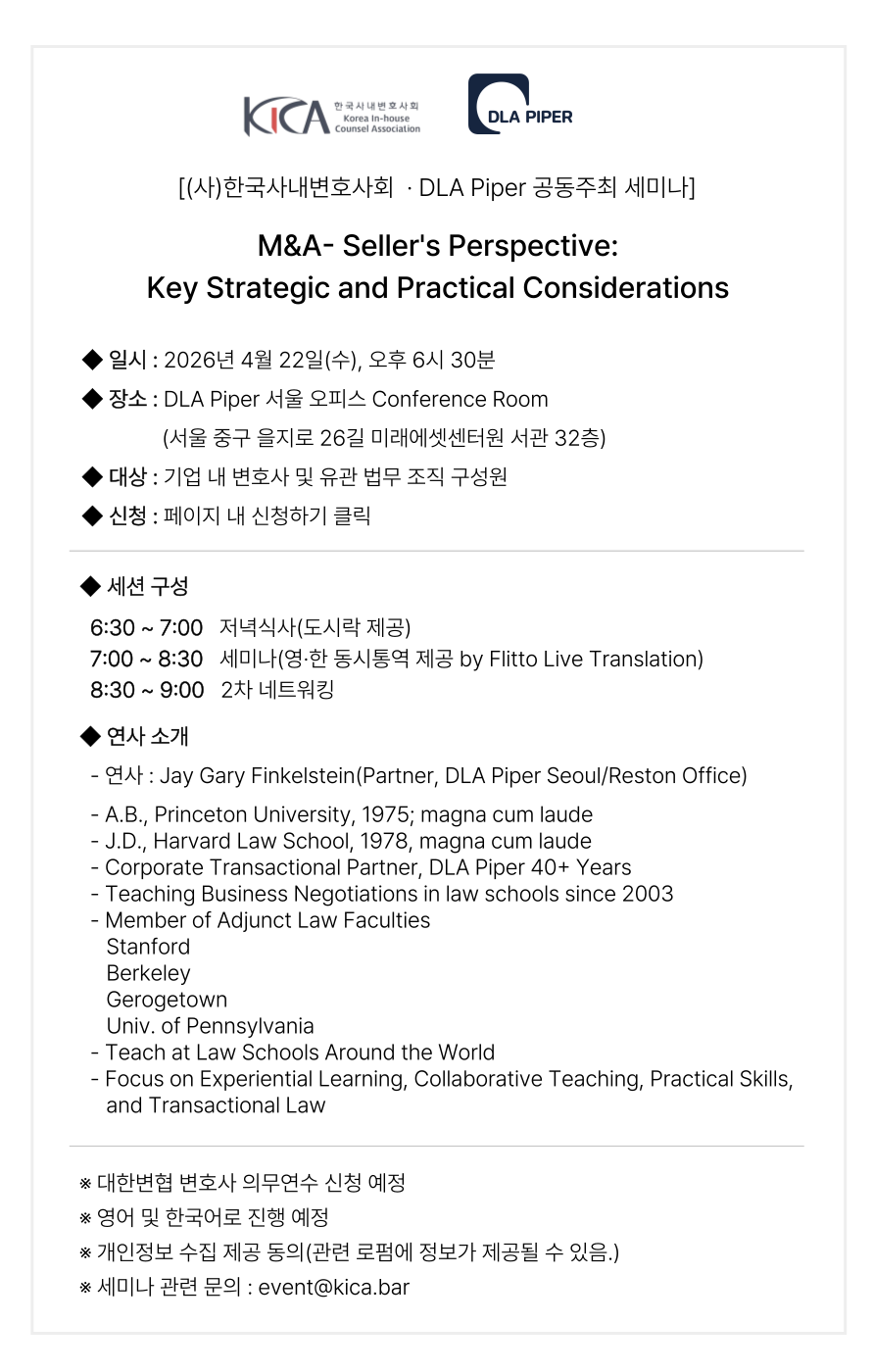 KICA 한국사내변호사회 Korea In-house Counsel Association

DLA PIPER

[(사)한국사내변호사회 · DLA Piper 공동주최 세미나]

M&A- Seller's Perspective:
Key Strategic and Practical Considerations

◆ 일시 : 2026년 4월 22일(수), 오후 6시 30분
◆ 장소 : DLA Piper 서울 오피스 Conference Room
(서울 중구 을지로 26길 미래에셋센터원 서관 32층)
◆ 대상 : 기업 내 변호사 및 유관 법무 조직 구성원
◆ 신청 : 페이지 내 신청하기 클릭

◆ 세션 구성
6:30 ~ 7:00 저녁식사(도시락 제공)
7:00 ~ 8:30 세미나(영·한 동시통역 제공 by Flitto Live Translation)
8:30 ~ 9:00 2차 네트워킹

◆ 연사 소개
- 연사 : Jay Gary Finkelstein(Partner, DLA Piper Seoul/Reston Office)

- A.B., Princeton University, 1975; magna cum laude
- J.D., Harvard Law School, 1978, magna cum laude
- Corporate Transactional Partner, DLA Piper 40+ Years
- Teaching Business Negotiations in law schools since 2003
- Member of Adjunct Law Faculties
Stanford
Berkeley
Gerogetown
Univ. of Pennsylvania
- Teach at Law Schools Around the World
- Focus on Experiential Learning, Collaborative Teaching, Practical Skills, and Transactional Law

※ 대한변협 변호사 의무연수 신청 예정
※ 영어 및 한국어로 진행 예정
※ 개인정보 수집 제공 동의(관련 로펌에 정보가 제공될 수 있음.)
※ 세미나 관련 문의 : event@kica.bar